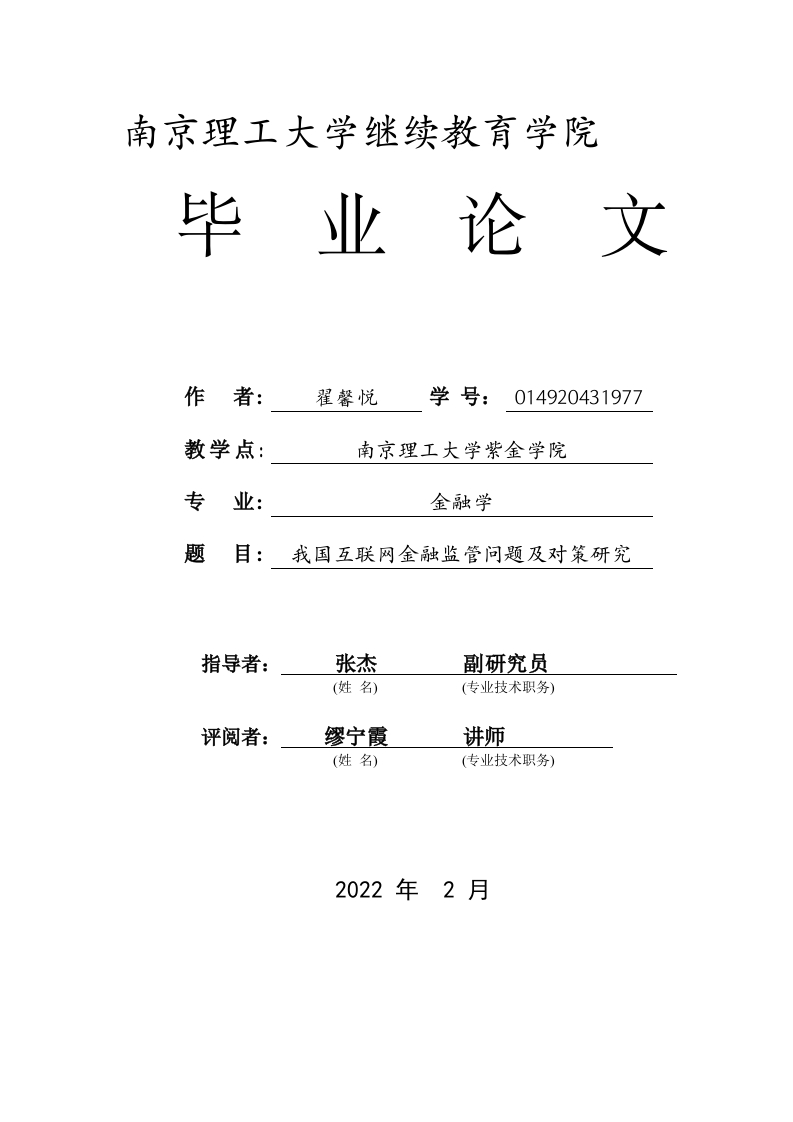 南京理工大学继续教育学院

毕 业 论 文

作 者: 翟馨悦 学 号: 014920431977

教学点: 南京理工大学紫金学院

专 业: 金融学

题 目: 我国互联网金融监管问题及对策研究

指导者: 张杰 副研究员
(姓 名) (专业技术职务)

评阅者: 缪宁霞 讲师
(姓 名) (专业技术职务)

2022 年 2 月